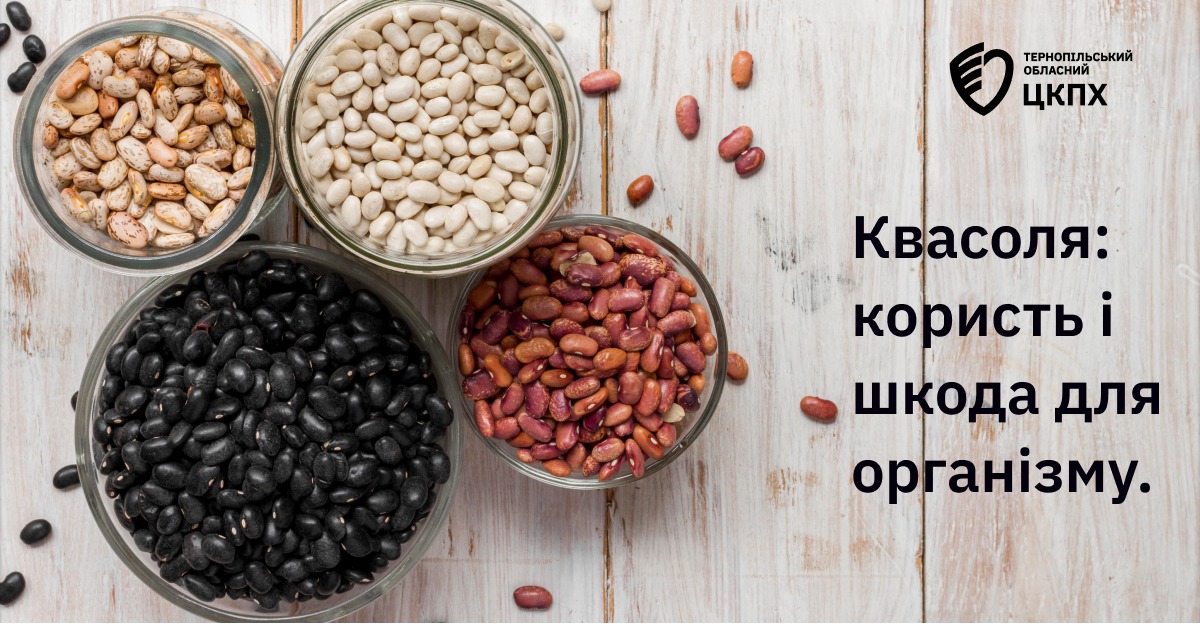 ТЕРНОПІЛЬСЬКИЙ ОБЛАСНИЙ ЦКПХ

Квасоля: користь і шкода для організму.